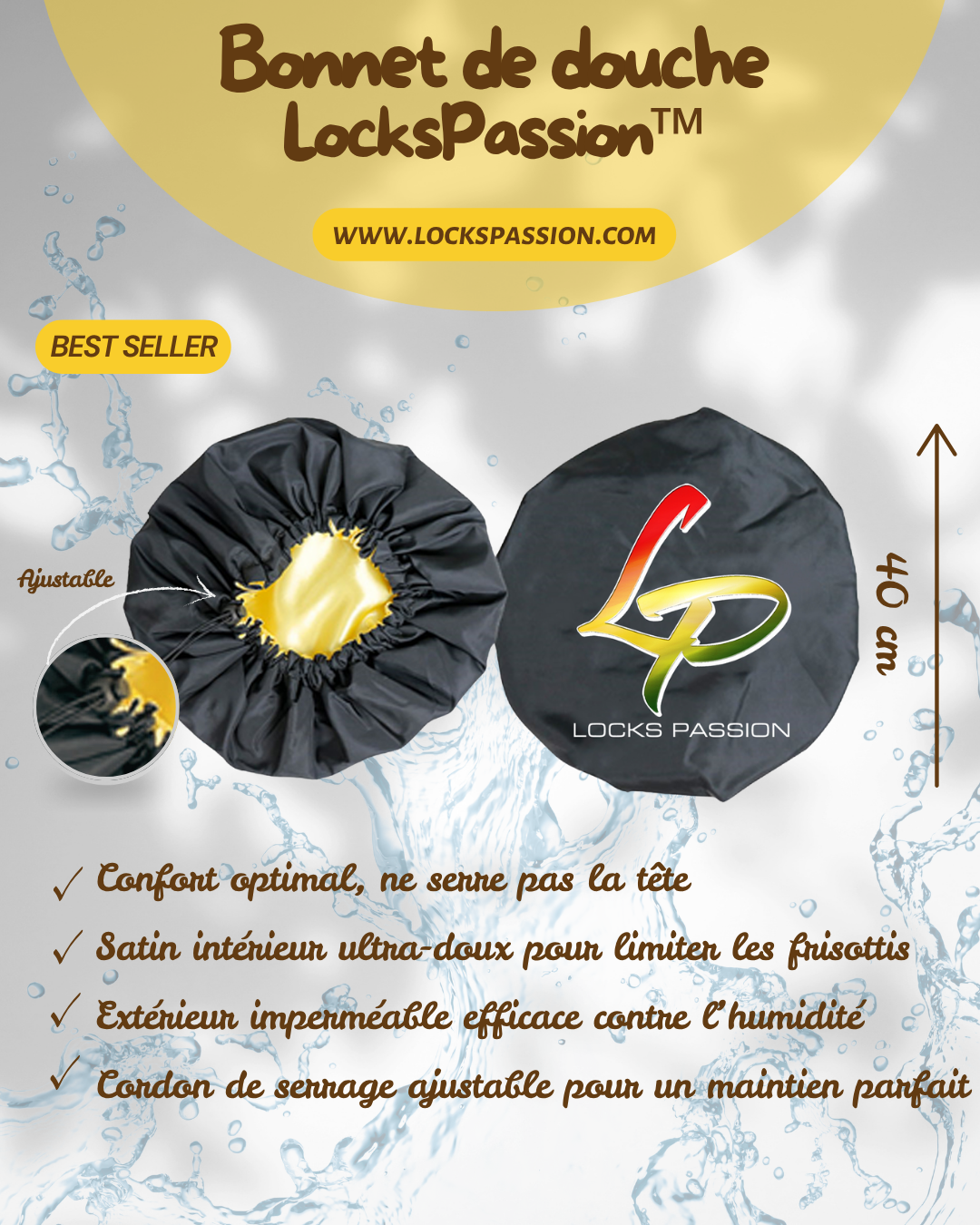 Bonnet de douche LocksPassion™

WWW.LOCKSPASSION.COM

BEST SELLER

Ajustable

LP

LOCKS PASSION

40 cm

✓ Confort optimal, ne serre pas la tête

✓ Satin intérieur ultra-doux pour limiter les frisottis

✓ Extérieur imperméable efficace contre l'humidité

✓ Cordon de serrage ajustable pour un maintien parfait